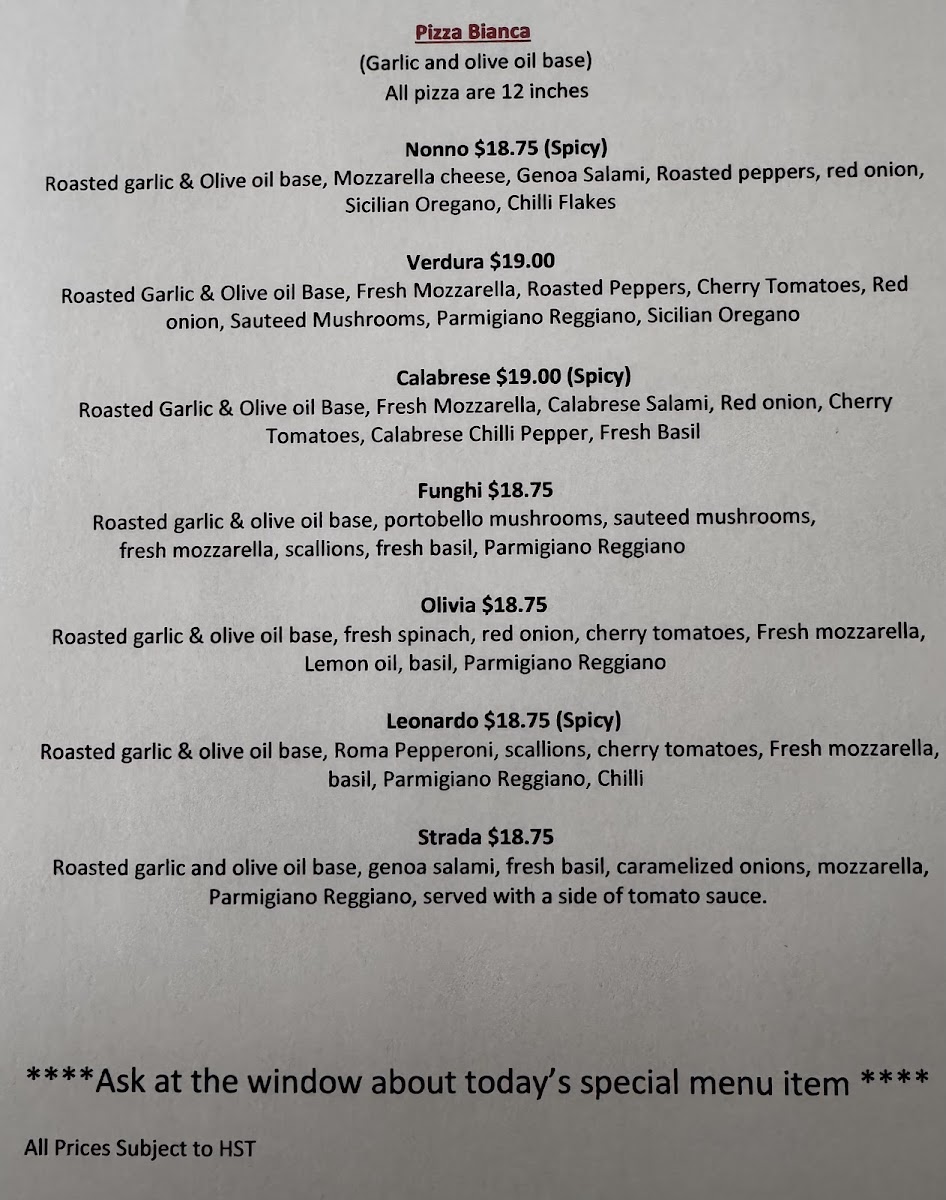 Pizza Bianca
(Garlic and olive oil base)
All pizza are 12 inches

Nonno $18.75 (Spicy)
Roasted garlic & Olive oil base, Mozzarella cheese, Genoa Salami, Roasted peppers, red onion, Sicilian Oregano, Chilli Flakes

Verdura $19.00
Roasted Garlic & Olive oil Base, Fresh Mozzarella, Roasted Peppers, Cherry Tomatoes, Red onion, Sauteed Mushrooms, Parmigiano Reggiano, Sicilian Oregano

Calabrese $19.00 (Spicy)
Roasted Garlic & Olive oil Base, Fresh Mozzarella, Calabrese Salami, Red onion, Cherry Tomatoes, Calabrese Chilli Pepper, Fresh Basil

Funghi $18.75
Roasted garlic & olive oil base, portobello mushrooms, sauteed mushrooms, fresh mozzarella, scallions, fresh basil, Parmigiano Reggiano

Olivia $18.75
Roasted garlic & olive oil base, fresh spinach, red onion, cherry tomatoes, Fresh mozzarella, Lemon oil, basil, Parmigiano Reggiano

Leonardo $18.75 (Spicy)
Roasted garlic & olive oil base, Roma Pepperoni, scallions, cherry tomatoes, Fresh mozzarella, basil, Parmigiano Reggiano, Chilli

Strada $18.75
Roasted garlic and olive oil base, genoa salami, fresh basil, caramelized onions, mozzarella, Parmigiano Reggiano, served with a side of tomato sauce.

****Ask at the window about today's special menu item ****

All Prices Subject to HST